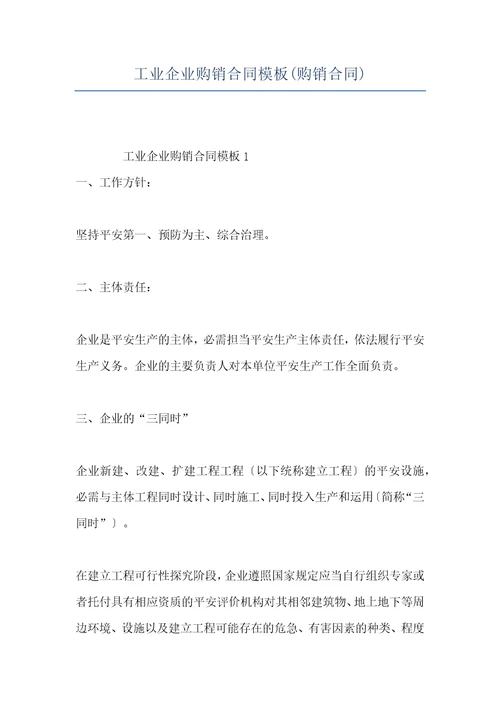 工业企业购销合同模板(购销合同)

工业企业购销合同模板 1

一、工作方针：

坚持平安第一、预防为主、综合治理。

二、主体责任：

企业是平安生产的主体，必需担当平安生产主体责任，依法履行平安生产义务。企业的主要负责人对本单位平安生产工作全面负责。

三、企业的“三同时”

企业新建、改建、扩建工程工程〔以下统称建立工程〕的平安设施，必需与主体工程同时设计、同时施工、同时投入生产和运用〔简称“三同时”〕。

在建立工程可行性探究阶段，企业遵照国家规定应当自行组织专家或者托付具有相应资质的平安评价机构对其相邻建筑物、地上地下等周边环境、设施以及建立工程可能存在的危急、有害因素的种类、程度